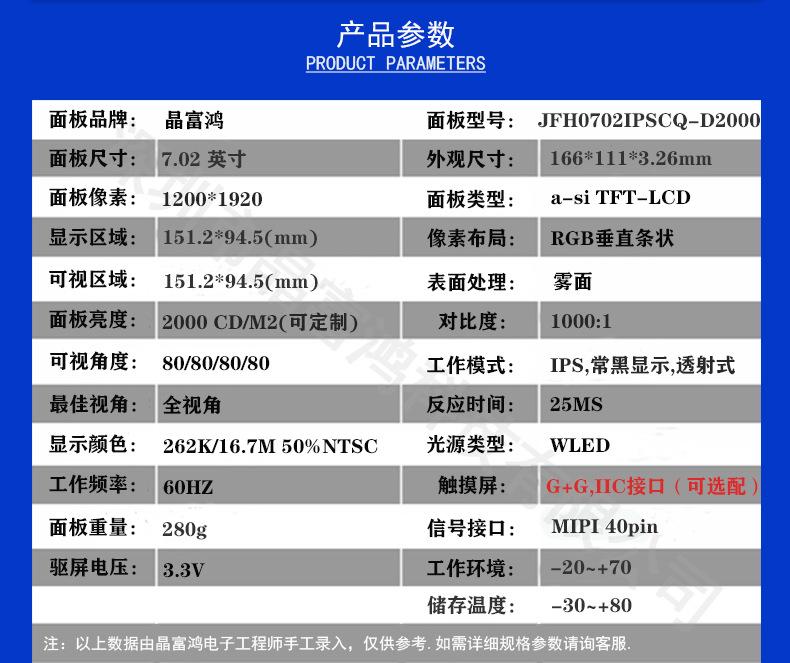 产品参数
PRODUCT PARAMETERS

| 面板品牌： | 晶富鸿 | 面板型号： | JFH0702IPSCQ-D2000 |
|---|---|---|---|
| 面板尺寸： | 7.02 英寸 | 外观尺寸： | 166*111*3.26mm |
| 面板像素： | 1200*1920 | 面板类型： | a-si TFT-LCD |
| 显示区域： | 151.2*94.5(mm) | 像素布局： | RGB垂直条状 |
| 可视区域： | 151.2*94.5(mm) | 表面处理： | 雾面 |
| 面板亮度： | 2000 CD/M2(可定制) | 对比度： | 1000:1 |
| 可视角度： | 80/80/80/80 | 工作模式： | IPS,常黑显示,透射式 |
| 最佳视角： | 全视角 | 反应时间： | 25MS |
| 显示颜色： | 262K/16.7M 50%NTSC | 光源类型： | WLED |
| 工作频率： | 60HZ | 触摸屏： | G+G,IIC接口（可选配） |
| 面板重量： | 280g | 信号接口： | MIPI 40pin |
| 驱屏电压： | 3.3V | 工作环境： | -20~+70 |
| | | 储存温度： | -30~+80 |

注：以上数据由晶富鸿电子工程师手工录入，仅供参考. 如需详细规格参数请询客服.